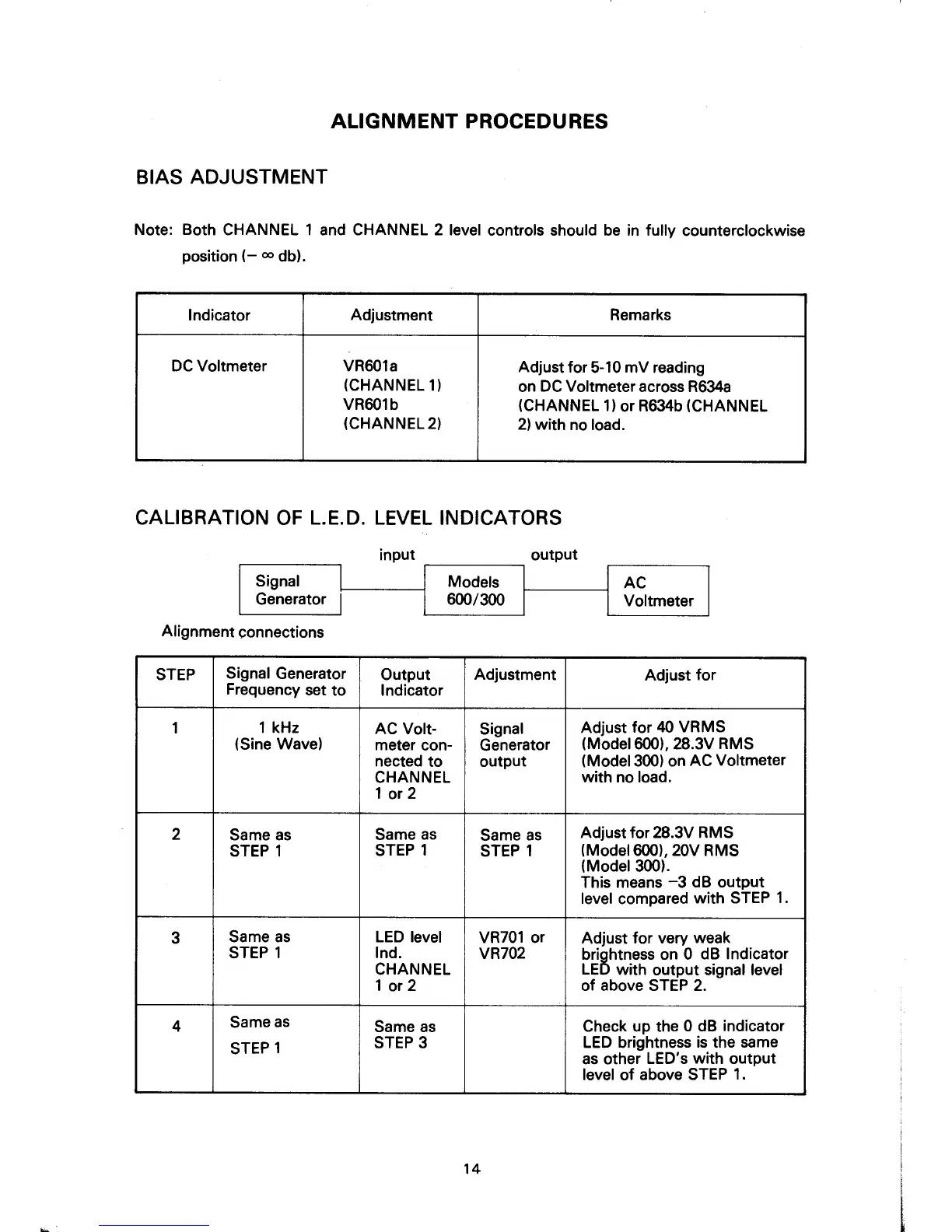 ALIGNMENT PROCEDURES

BIAS ADJUSTMENT

Note: Both CHANNEL 1 and CHANNEL 2 level controls should be in fully counterclockwise position ($-\infty$ db).

| Indicator | Adjustment | Remarks |
|---|---|---|
| DC Voltmeter | VR601a (CHANNEL 1) VR601b (CHANNEL 2) | Adjust for 5-10 mV reading on DC Voltmeter across R634a (CHANNEL 1) or R634b (CHANNEL 2) with no load. |

CALIBRATION OF L.E.D. LEVEL INDICATORS

input output

Signal Generator

Models 600/300

AC Voltmeter

Alignment connections

| STEP | Signal Generator Frequency set to | Output Indicator | Adjustment | Adjust for |
|---|---|---|---|---|
| 1 | 1 kHz (Sine Wave) | AC Voltmeter connected to CHANNEL 1 or 2 | Signal Generator output | Adjust for 40 VRMS (Model 600), 28.3V RMS (Model 300) on AC Voltmeter with no load. |
| 2 | Same as STEP 1 | Same as STEP 1 | Same as STEP 1 | Adjust for 28.3V RMS (Model 600), 20V RMS (Model 300). This means −3 dB output level compared with STEP 1. |
| 3 | Same as STEP 1 | LED level Ind. CHANNEL 1 or 2 | VR701 or VR702 | Adjust for very weak brightness on 0 dB Indicator LED with output signal level of above STEP 2. |
| 4 | Same as STEP 1 | Same as STEP 3 | | Check up the 0 dB indicator LED brightness is the same as other LED's with output level of above STEP 1. |

14